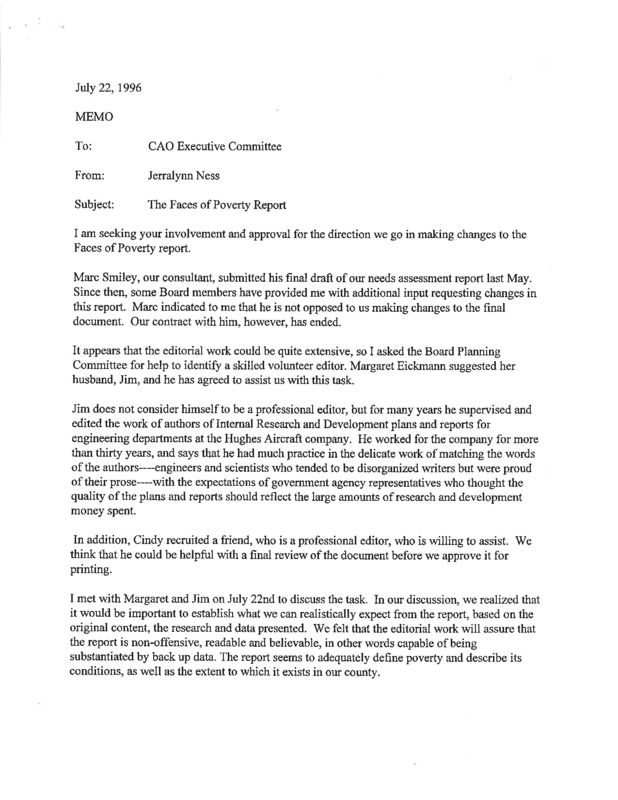 July 22, 1996

MEMO

To: CAO Executive Committee

From: Jerralynn Ness

Subject: The Faces of Poverty Report

I am seeking your involvement and approval for the direction we go in making changes to the Faces of Poverty report.

Marc Smiley, our consultant, submitted his final draft of our needs assessment report last May. Since then, some Board members have provided me with additional input requesting changes in this report. Marc indicated to me that he is not opposed to us making changes to the final document. Our contract with him, however, has ended.

It appears that the editorial work could be quite extensive, so I asked the Board Planning Committee for help to identify a skilled volunteer editor. Margaret Eickmann suggested her husband, Jim, and he has agreed to assist us with this task.

Jim does not consider himself to be a professional editor, but for many years he supervised and edited the work of authors of Internal Research and Development plans and reports for engineering departments at the Hughes Aircraft company. He worked for the company for more than thirty years, and says that he had much practice in the delicate work of matching the words of the authors----engineers and scientists who tended to be disorganized writers but were proud of their prose----with the expectations of government agency representatives who thought the quality of the plans and reports should reflect the large amounts of research and development money spent.

In addition, Cindy recruited a friend, who is a professional editor, who is willing to assist. We think that he could be helpful with a final review of the document before we approve it for printing.

I met with Margaret and Jim on July 22nd to discuss the task. In our discussion, we realized that it would be important to establish what we can realistically expect from the report, based on the original content, the research and data presented. We felt that the editorial work will assure that the report is non-offensive, readable and believable, in other words capable of being substantiated by back up data. The report seems to adequately define poverty and describe its conditions, as well as the extent to which it exists in our county.